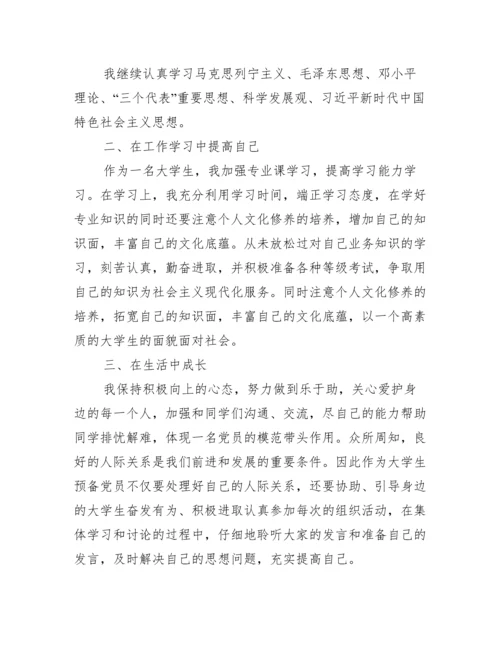 我继续认真学习马克思列宁主义、毛泽东思想、邓小平理论、“三个代表”重要思想、科学发展观、习近平新时代中国特色社会主义思想。

二、在工作学习中提高自己

作为一名大学生，我加强专业课学习，提高学习能力学习。在学习上，我充分利用学习时间，端正学习态度，在学好专业知识的同时还要注意个人文化修养的培养，增加自己的知识面，丰富自己的文化底蕴。从未放松过对自己业务知识的学习，刻苦认真，勤奋进取，并积极准备各种等级考试，争取用自己的知识为社会主义现代化服务。同时注意个人文化修养的培养，拓宽自己的知识面，丰富自己的文化底蕴，以一个高素质的大学生的面貌面对社会。

三、在生活中成长

我保持积极向上的心态，努力做到乐于助，关心爱护身边的每一个人，加强和同学们沟通、交流，尽自己的能力帮助同学排忧解难，体现一名党员的模范带头作用。众所周知，良好的人际关系是我们前进和发展的重要条件。因此作为大学生预备党员不仅要处理好自己的人际关系，还要协助、引导身边的大学生奋发有为、积极进取认真参加每次的组织活动，在集体学习和讨论的过程中，仔细地聆听大家的发言和准备自己的发言，及时解决自己的思想问题，充实提高自己。